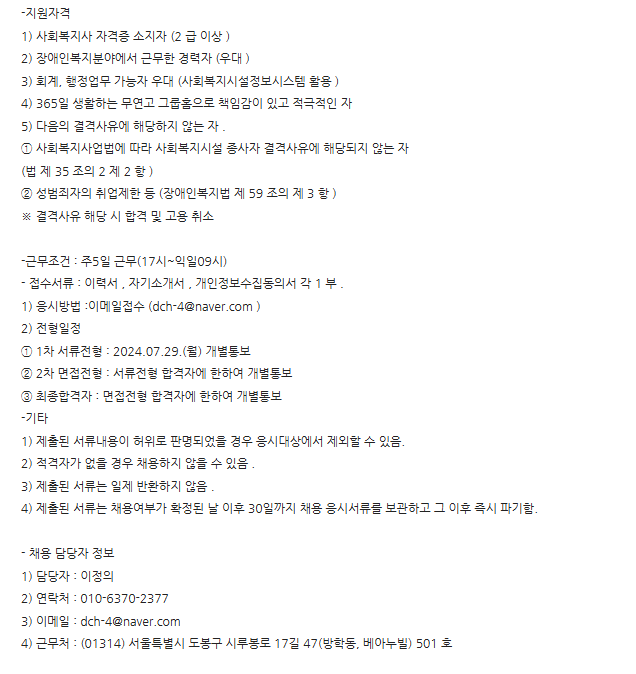 -지원자격
1) 사회복지사 자격증 소지자 (2 급 이상 )
2) 장애인복지분야에서 근무한 경력자 (우대 )
3) 회계, 행정업무 가능자 우대 (사회복지시설정보시스템 활용 )
4) 365일 생활하는 무연고 그룹홈으로 책임감이 있고 적극적인 자
5) 다음의 결격사유에 해당하지 않는 자 .
① 사회복지사업법에 따라 사회복지시설 종사자 결격사유에 해당되지 않는 자
(법 제 35 조의 2 제 2 항 )
② 성범죄자의 취업제한 등 (장애인복지법 제 59 조의 제 3 항 )
※ 결격사유 해당 시 합격 및 고용 취소

-근무조건 : 주5일 근무(17시~익일09시)
- 접수서류 : 이력서 , 자기소개서 , 개인정보수집동의서 각 1 부 .
1) 응시방법 :이메일접수 (dch-4@naver.com )
2) 전형일정
① 1차 서류전형 : 2024.07.29.(월) 개별통보
② 2차 면접전형 : 서류전형 합격자에 한하여 개별통보
③ 최종합격자 : 면접전형 합격자에 한하여 개별통보
-기타
1) 제출된 서류내용이 허위로 판명되었을 경우 응시대상에서 제외할 수 있음.
2) 적격자가 없을 경우 채용하지 않을 수 있음 .
3) 제출된 서류는 일체 반환하지 않음 .
4) 제출된 서류는 채용여부가 확정된 날 이후 30일까지 채용 응시서류를 보관하고 그 이후 즉시 파기함.

- 채용 담당자 정보
1) 담당자 : 이정의
2) 연락처 : 010-6370-2377
3) 이메일 : dch-4@naver.com
4) 근무처 : (01314) 서울특별시 도봉구 시루봉로 17길 47(방학동, 베아누빌) 501 호